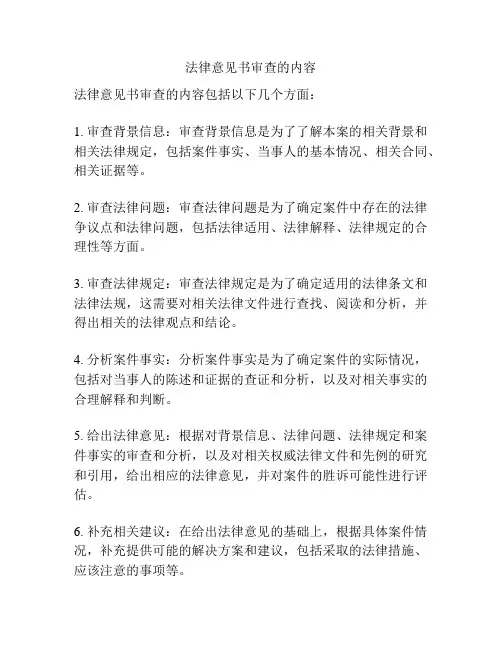 法律意见书审查的内容

法律意见书审查的内容包括以下几个方面：

1. 审查背景信息：审查背景信息是为了了解本案的相关背景和相关法律规定，包括案件事实、当事人的基本情况、相关合同、相关证据等。

2. 审查法律问题：审查法律问题是为了确定案件中存在的法律争议点和法律问题，包括法律适用、法律解释、法律规定的合理性等方面。

3. 审查法律规定：审查法律规定是为了确定适用的法律条文和法律法规，这需要对相关法律文件进行查找、阅读和分析，并得出相关的法律观点和结论。

4. 分析案件事实：分析案件事实是为了确定案件的实际情况，包括对当事人的陈述和证据的查证和分析，以及对相关事实的合理解释和判断。

5. 给出法律意见：根据对背景信息、法律问题、法律规定和案件事实的审查和分析，以及对相关权威法律文件和先例的研究和引用，给出相应的法律意见，并对案件的胜诉可能性进行评估。

6. 补充相关建议：在给出法律意见的基础上，根据具体案件情况，补充提供可能的解决方案和建议，包括采取的法律措施、应该注意的事项等。